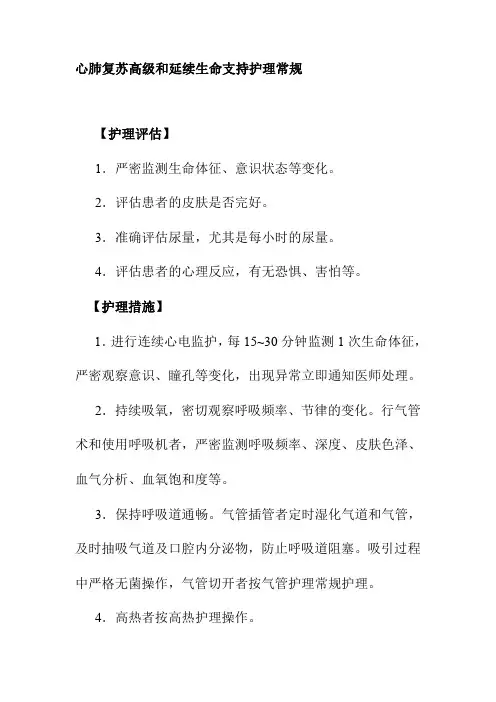 心肺复苏高级和延续生命支持护理常规

【护理评估】

1．严密监测生命体征、意识状态等变化。

2．评估患者的皮肤是否完好。

3．准确评估尿量，尤其是每小时的尿量。

4．评估患者的心理反应，有无恐惧、害怕等。

【护理措施】

1．进行连续心电监护，每 15~30 分钟监测 1 次生命体征，严密观察意识、瞳孔等变化，出现异常立即通知医师处理。

2．持续吸氧，密切观察呼吸频率、节律的变化。行气管术和使用呼吸机者，严密监测呼吸频率、深度、皮肤色泽、血气分析、血氧饱和度等。

3．保持呼吸道通畅。气管插管者定时湿化气道和气管，及时抽吸气道及口腔内分泌物，防止呼吸道阻塞。吸引过程中严格无菌操作，气管切开者按气管护理常规护理。

4．高热者按高热护理操作。